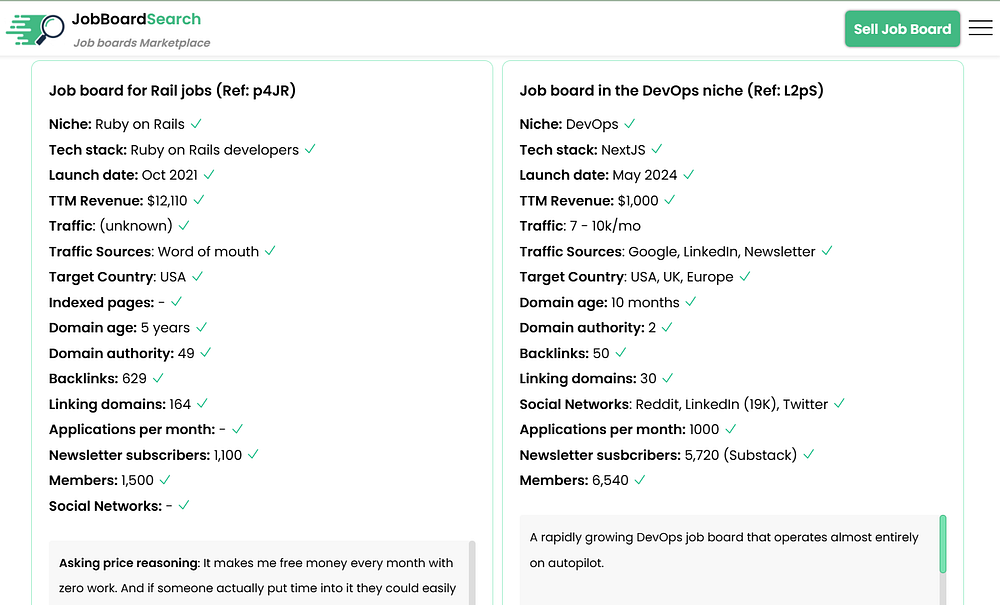 JobBoardSearch
Job boards Marketplace

Sell Job Board

Job board for Rail jobs (Ref: p4JR)

Niche: Ruby on Rails ✓
Tech stack: Ruby on Rails developers ✓
Launch date: Oct 2021 ✓
TTM Revenue: $12,110 ✓
Traffic: (unknown) ✓
Traffic Sources: Word of mouth ✓
Target Country: USA ✓
Indexed pages: - ✓
Domain age: 5 years ✓
Domain authority: 49 ✓
Backlinks: 629 ✓
Linking domains: 164 ✓
Applications per month: - ✓
Newsletter subscribers: 1,100 ✓
Members: 1,500 ✓
Social Networks: - ✓

Asking price reasoning: It makes me free money every month with zero work. And if someone actually put time into it they could easily

Job board in the DevOps niche (Ref: L2pS)

Niche: DevOps ✓
Tech stack: NextJS ✓
Launch date: May 2024 ✓
TTM Revenue: $1,000 ✓
Traffic: 7 - 10k/mo
Traffic Sources: Google, LinkedIn, Newsletter ✓
Target Country: USA, UK, Europe ✓
Domain age: 10 months ✓
Domain authority: 2 ✓
Backlinks: 50 ✓
Linking domains: 30 ✓
Social Networks: Reddit, LinkedIn (19K), Twitter ✓
Applications per month: 1000 ✓
Newsletter susbcribers: 5,720 (Substack) ✓
Members: 6,540 ✓

A rapidly growing DevOps job board that operates almost entirely on autopilot.